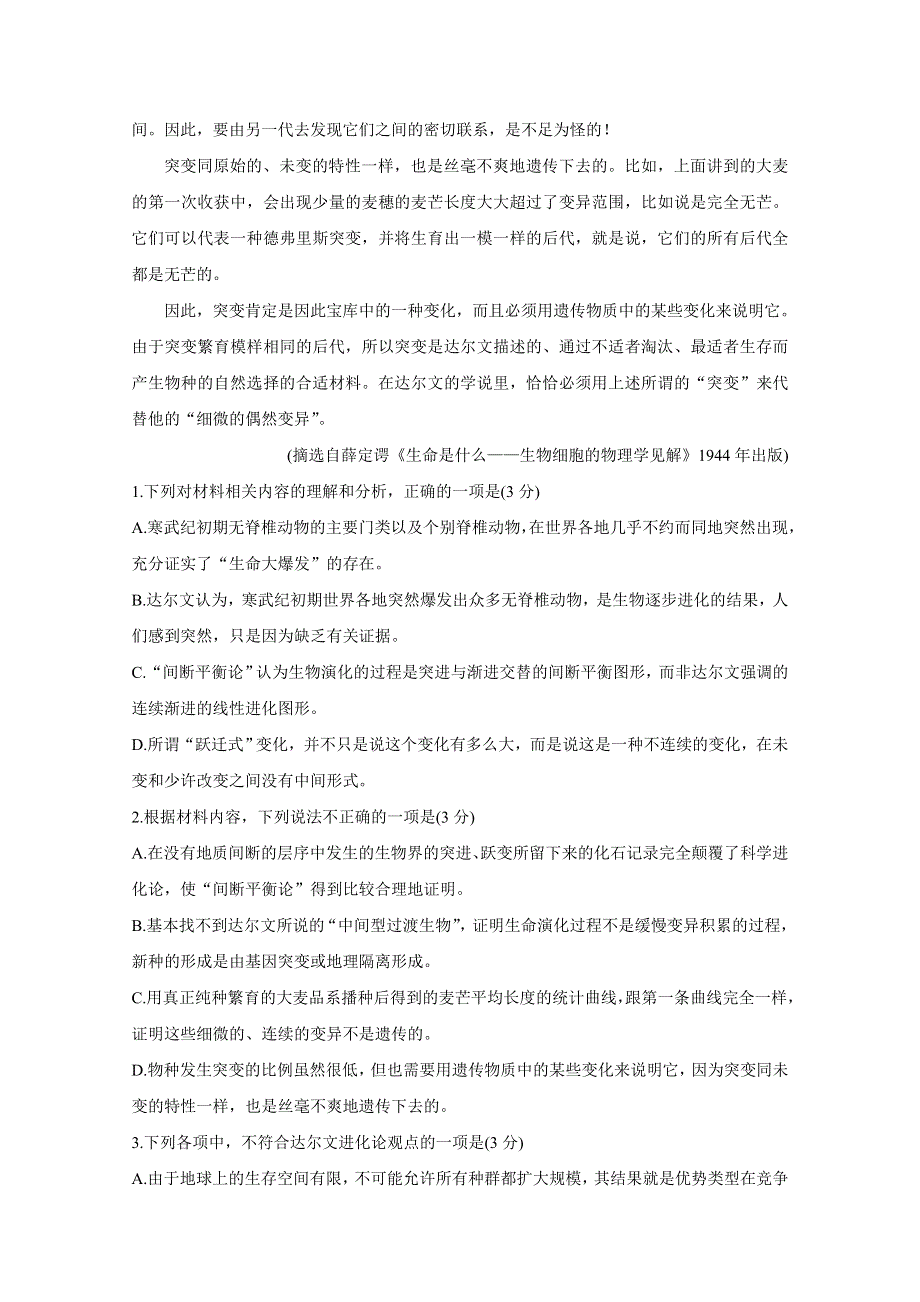 间。因此，要由另一代去发现它们之间的密切联系，是不足为怪的！

突变同原始的、未变的特性一样，也是丝毫不爽地遗传下去的。比如，上面讲到的大麦的第一次收获中，会出现少量的麦穗的麦芒长度大大超过了变异范围，比如说是完全无芒。它们可以代表一种德弗里斯突变，并将生育出一模一样的后代，就是说，它们的所有后代全都是无芒的。

因此，突变肯定是因此宝库中的一种变化，而且必须用遗传物质中的某些变化来说明它。由于突变繁育模样相同的后代，所以突变是达尔文描述的、通过不适者淘汰、最适者生存而产生物种的自然选择的合适材料。在达尔文的学说里，恰恰必须用上述所谓的“突变”来代替他的“细微的偶然变异”。

(摘选自薛定谔《生命是什么——生物细胞的物理学见解》1944 年出版)

1.下列对材料相关内容的理解和分析，正确的一项是(3 分)

A.寒武纪初期无脊椎动物的主要门类以及个别脊椎动物，在世界各地几乎不约而同地突然出现，充分证实了“生命大爆发”的存在。

B.达尔文认为，寒武纪初期世界各地突然爆发出众多无脊椎动物，是生物逐步进化的结果，人们感到突然，只是因为缺乏有关证据。

C.“间断平衡论”认为生物演化的过程是突进与渐进交替的间断平衡图形，而非达尔文强调的连续渐进的线性进化图形。

D.所谓“跃迁式”变化，并不只是说这个变化有多么大，而是说这是一种不连续的变化，在未变和少许改变之间没有中间形式。

2.根据材料内容，下列说法不正确的一项是(3 分)

A.在没有地质间断的层序中发生的生物界的突进、跃变所留下来的化石记录完全颠覆了科学进化论，使“间断平衡论”得到比较合理地证明。

B.基本找不到达尔文所说的“中间型过渡生物”，证明生命演化过程不是缓慢变异积累的过程，新种的形成是由基因突变或地理隔离形成。

C.用真正纯种繁育的大麦品系播种后得到的麦芒平均长度的统计曲线，跟第一条曲线完全一样，证明这些细微的、连续的变异不是遗传的。

D.物种发生突变的比例虽然很低，但也需要用遗传物质中的某些变化来说明它，因为突变同未变的特性一样，也是丝毫不爽地遗传下去的。

3.下列各项中，不符合达尔文进化论观点的一项是(3 分)

A.由于地球上的生存空间有限，不可能允许所有种群都扩大规模，其结果就是优势类型在竞争